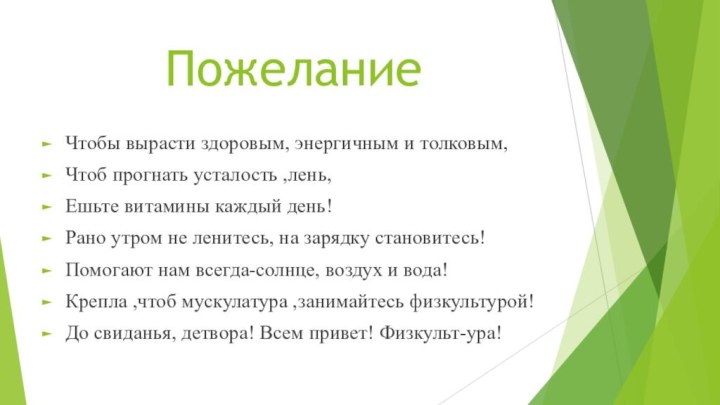 Пожелание

Чтобы вырасти здоровым, энергичным и толковым,

Чтоб прогнать усталость ,лень,

Ешьте витамины каждый день!

Рано утром не ленитесь, на зарядку становитесь!

Помогают нам всегда-солнце, воздух и вода!

Крепла ,чтоб мускулатура ,занимайтесь физкультурой!

До свиданья, детвора! Всем привет! Физкульт-ура!